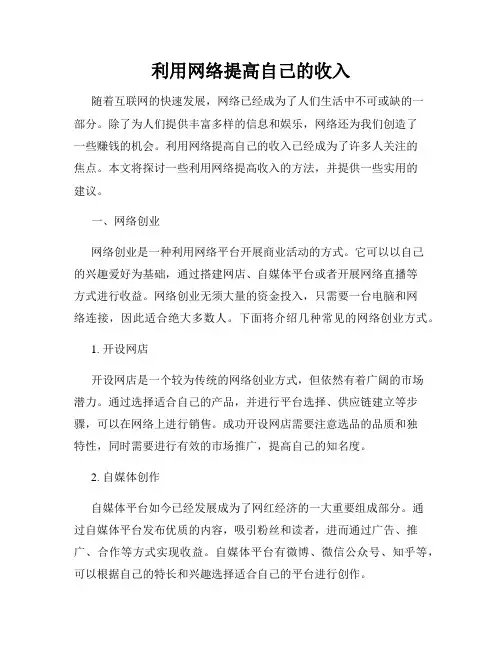 利用网络提高自己的收入

随着互联网的快速发展，网络已经成为了人们生活中不可或缺的一部分。除了为人们提供丰富多样的信息和娱乐，网络还为我们创造了一些赚钱的机会。利用网络提高自己的收入已经成为了许多人关注的焦点。本文将探讨一些利用网络提高收入的方法，并提供一些实用的建议。

一、网络创业

网络创业是一种利用网络平台开展商业活动的方式。它可以以自己的兴趣爱好为基础，通过搭建网店、自媒体平台或者开展网络直播等方式进行收益。网络创业无须大量的资金投入，只需要一台电脑和网络连接，因此适合绝大多数人。下面将介绍几种常见的网络创业方式。

1. 开设网店

开设网店是一个较为传统的网络创业方式，但依然有着广阔的市场潜力。通过选择适合自己的产品，并进行平台选择、供应链建立等步骤，可以在网络上进行销售。成功开设网店需要注意选品的品质和独特性，同时需要进行有效的市场推广，提高自己的知名度。

2. 自媒体创作

自媒体平台如今已经发展成为了网红经济的一大重要组成部分。通过自媒体平台发布优质的内容，吸引粉丝和读者，进而通过广告、推广、合作等方式实现收益。自媒体平台有微博、微信公众号、知乎等，可以根据自己的特长和兴趣选择适合自己的平台进行创作。